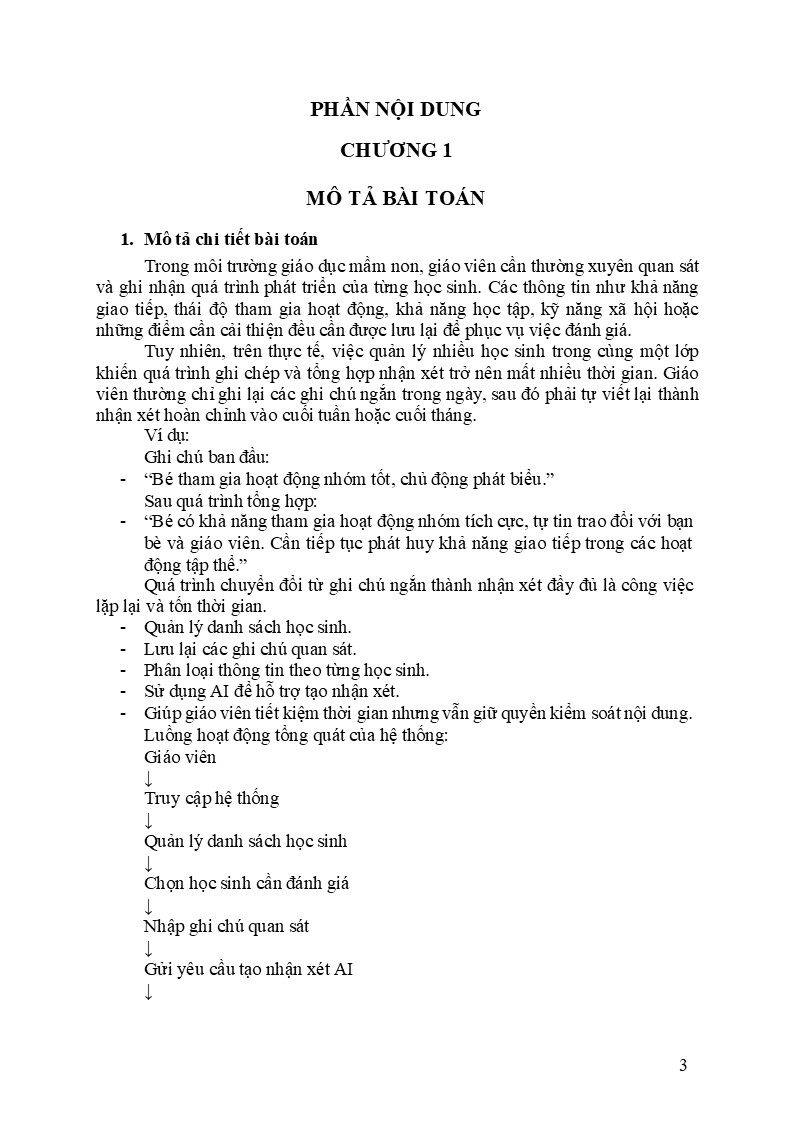 PHẦN NỘI DUNG

CHƯƠNG 1

MÔ TẢ BÀI TOÁN

1. Mô tả chi tiết bài toán

Trong môi trường giáo dục mầm non, giáo viên cần thường xuyên quan sát và ghi nhận quá trình phát triển của từng học sinh. Các thông tin như khả năng giao tiếp, thái độ tham gia hoạt động, khả năng học tập, kỹ năng xã hội hoặc những điểm cần cải thiện đều cần được lưu lại để phục vụ việc đánh giá.

Tuy nhiên, trên thực tế, việc quản lý nhiều học sinh trong cùng một lớp khiến quá trình ghi chép và tổng hợp nhận xét trở nên mất nhiều thời gian. Giáo viên thường chỉ ghi lại các ghi chú ngắn trong ngày, sau đó phải tự viết lại thành nhận xét hoàn chỉnh vào cuối tuần hoặc cuối tháng.

Ví dụ:

Ghi chú ban đầu:

- "Bé tham gia hoạt động nhóm tốt, chủ động phát biểu."

Sau quá trình tổng hợp:

- "Bé có khả năng tham gia hoạt động nhóm tích cực, tự tin trao đổi với bạn bè và giáo viên. Cần tiếp tục phát huy khả năng giao tiếp trong các hoạt động tập thể."

Quá trình chuyển đổi từ ghi chú ngắn thành nhận xét đầy đủ là công việc lặp lại và tốn thời gian.

- Quản lý danh sách học sinh.
- Lưu lại các ghi chú quan sát.
- Phân loại thông tin theo từng học sinh.
- Sử dụng AI để hỗ trợ tạo nhận xét.
- Giúp giáo viên tiết kiệm thời gian nhưng vẫn giữ quyền kiểm soát nội dung.

Luồng hoạt động tổng quát của hệ thống:

Giáo viên
↓
Truy cập hệ thống
↓
Quản lý danh sách học sinh
↓
Chọn học sinh cần đánh giá
↓
Nhập ghi chú quan sát
↓
Gửi yêu cầu tạo nhận xét AI
↓

3